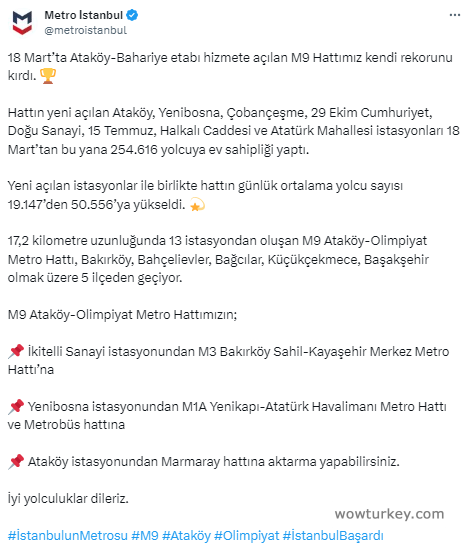 Metro İstanbul
@metroistanbul

18 Mart'ta Ataköy-Bahariye etabı hizmete açılan M9 Hattımız kendi rekorunu kırdı. 🏆

Hattın yeni açılan Ataköy, Yenibosna, Çobançeşme, 29 Ekim Cumhuriyet, Doğu Sanayi, 15 Temmuz, Halkalı Caddesi ve Atatürk Mahallesi istasyonları 18 Mart'tan bu yana 254.616 yolcuya ev sahipliği yaptı.

Yeni açılan istasyonlar ile birlikte hattın günlük ortalama yolcu sayısı 19.147'den 50.556'ya yükseldi. 💫

17,2 kilometre uzunluğunda 13 istasyondan oluşan M9 Ataköy-Olimpiyat Metro Hattı, Bakırköy, Bahçelievler, Bağcılar, Küçükçekmece, Başakşehir olmak üzere 5 ilçeden geçiyor.

M9 Ataköy-Olimpiyat Metro Hattımızın;

📌 İkitelli Sanayi istasyonundan M3 Bakırköy Sahil-Kayaşehir Merkez Metro Hattı'na

📌 Yenibosna istasyonundan M1A Yenikapı-Atatürk Havalimanı Metro Hattı ve Metrobüs hattına

📌 Ataköy istasyonundan Marmaray hattına aktarma yapabilirsiniz.

İyi yolculuklar dileriz.

wowturkey.com

#İstanbulunMetrosu #M9 #Ataköy #Olimpiyat #İstanbulBaşardı